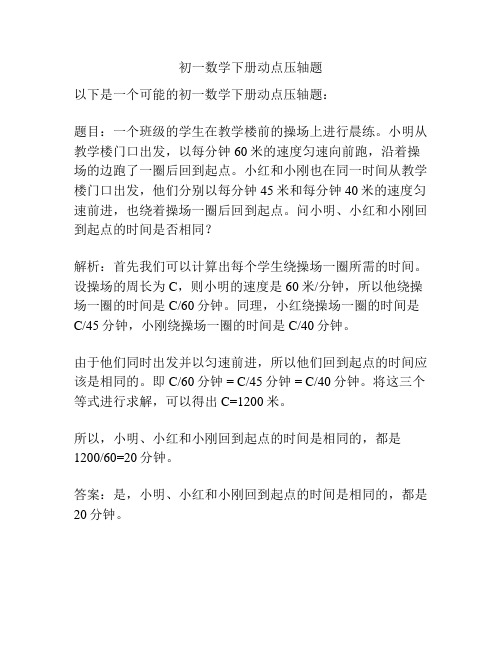 初一数学下册动点压轴题

以下是一个可能的初一数学下册动点压轴题：

题目：一个班级的学生在教学楼前的操场上进行晨练。小明从教学楼门口出发，以每分钟 60 米的速度匀速向前跑，沿着操场的边跑了一圈后回到起点。小红和小刚也在同一时间从教学楼门口出发，他们分别以每分钟 45 米和每分钟 40 米的速度匀速前进，也绕着操场一圈后回到起点。问小明、小红和小刚回到起点的时间是否相同？

解析：首先我们可以计算出每个学生绕操场一圈所需的时间。设操场的周长为 C，则小明的速度是 60 米/分钟，所以他绕操场一圈的时间是 C/60 分钟。同理，小红绕操场一圈的时间是 C/45 分钟，小刚绕操场一圈的时间是 C/40 分钟。

由于他们同时出发并以匀速前进，所以他们回到起点的时间应该是相同的。即 C/60 分钟 = C/45 分钟 = C/40 分钟。将这三个等式进行求解，可以得出 C=1200 米。

所以，小明、小红和小刚回到起点的时间是相同的，都是 1200/60=20 分钟。

答案：是，小明、小红和小刚回到起点的时间是相同的，都是 20 分钟。